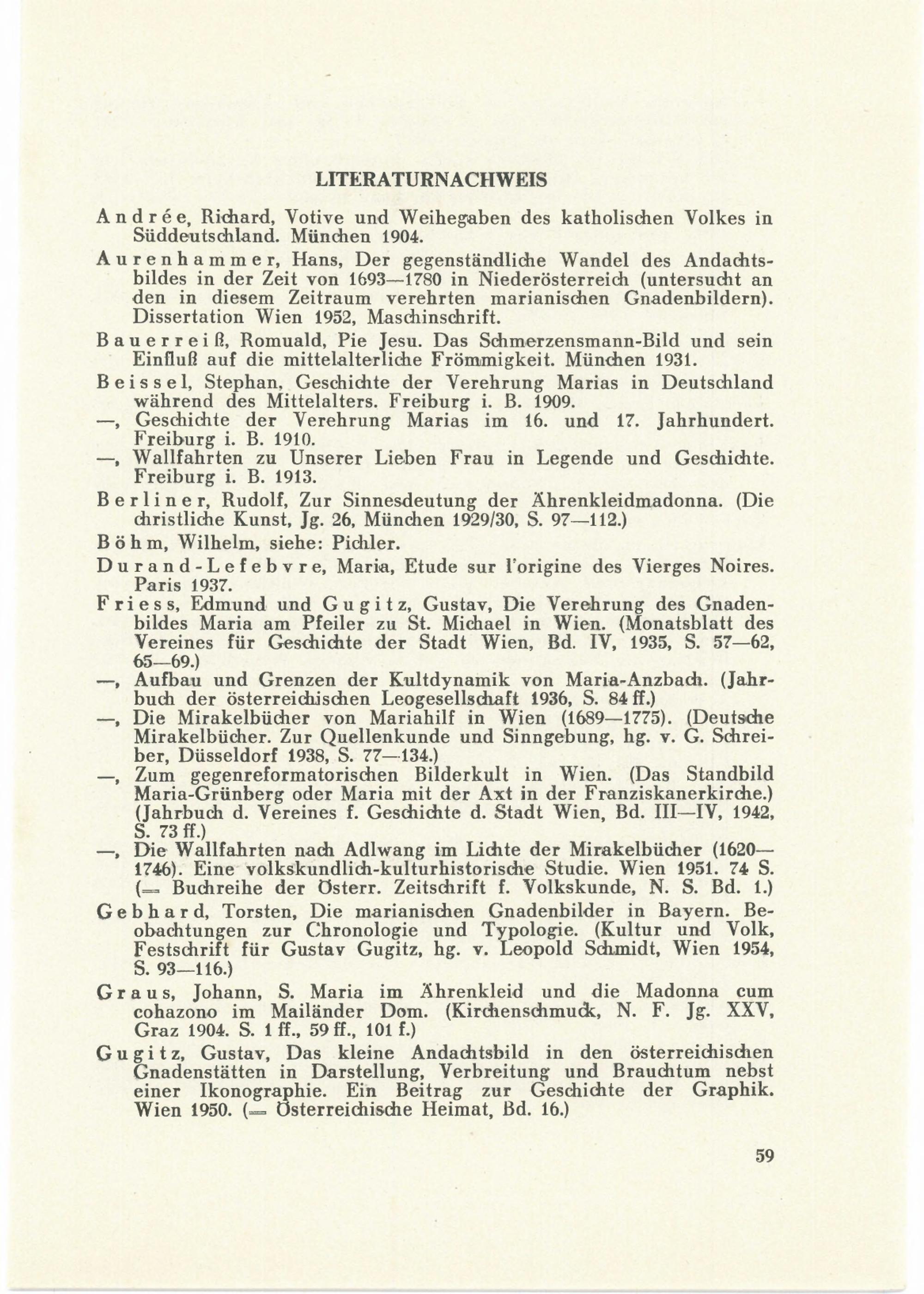 LITERATURNACHWEIS

Andrée, Richard, Votive und Weihegaben des katholischen Volkes in Süddeutschland. München 1904.

Aurenhammer, Hans, Der gegenständliche Wandel des Andachtsbildes in der Zeit von 1693—1780 in Niederösterreich (untersucht an den in diesem Zeitraum verehrten marianischen Gnadenbildern). Dissertation Wien 1952, Maschinschrift.

Bauerreiß, Romuald, Pie Jesu. Das Schmerzensmann-Bild und sein Einfluß auf die mittelalterliche Frömmigkeit. München 1931.

Beissel, Stephan, Geschichte der Verehrung Marias in Deutschland während des Mittelalters. Freiburg i. B. 1909.

—, Geschichte der Verehrung Marias im 16. und 17. Jahrhundert. Freiburg i. B. 1910.

—, Wallfahrten zu Unserer Lieben Frau in Legende und Geschichte. Freiburg i. B. 1913.

Berliner, Rudolf, Zur Sinnesdeutung der Ährenkleidmadonna. (Die christliche Kunst, Jg. 26, München 1929/30, S. 97—112.)

Böhm, Wilhelm, siehe: Pichler.

Durand-Lefebvre, Maria, Etude sur l'origine des Vierges Noires. Paris 1937.

Friess, Edmund und Gugitz, Gustav, Die Verehrung des Gnadenbildes Maria am Pfeiler zu St. Michael in Wien. (Monatsblatt des Vereines für Geschichte der Stadt Wien, Bd. IV, 1935, S. 57—62, 65—69.)

—, Aufbau und Grenzen der Kultdynamik von Maria-Anzbach. (Jahrbuch der österreichischen Leogesellschaft 1936, S. 84 ff.)

—, Die Mirakelbücher von Mariahilf in Wien (1689—1775). (Deutsche Mirakelbücher. Zur Quellenkunde und Sinngebung, hg. v. G. Schreiber, Düsseldorf 1938, S. 77—134.)

—, Zum gegenreformatorischen Bilderkult in Wien. (Das Standbild Maria-Grünberg oder Maria mit der Axt in der Franziskanerkirche.) (Jahrbuch d. Vereines f. Geschichte d. Stadt Wien, Bd. III—IV, 1942, S. 73 ff.)

—, Die Wallfahrten nach Adlwang im Lichte der Mirakelbücher (1620—1746). Eine volkskundlich-kulturhistorische Studie. Wien 1951. 74 S. (= Buchreihe der Österr. Zeitschrift f. Volkskunde, N. S. Bd. 1.)

Gebhard, Torsten, Die marianischen Gnadenbilder in Bayern. Beobachtungen zur Chronologie und Typologie. (Kultur und Volk, Festschrift für Gustav Gugitz, hg. v. Leopold Schmidt, Wien 1954, S. 93—116.)

Graus, Johann, S. Maria im Ährenkleid und die Madonna cum cohazono im Mailänder Dom. (Kirchenschmuck, N. F. Jg. XXV, Graz 1904. S. 1 ff., 59 ff., 101 f.)

Gugitz, Gustav, Das kleine Andachtsbild in den österreichischen Gnadenstätten in Darstellung, Verbreitung und Brauchtum nebst einer Ikonographie. Ein Beitrag zur Geschichte der Graphik. Wien 1950. (= Österreichische Heimat, Bd. 16.)

59